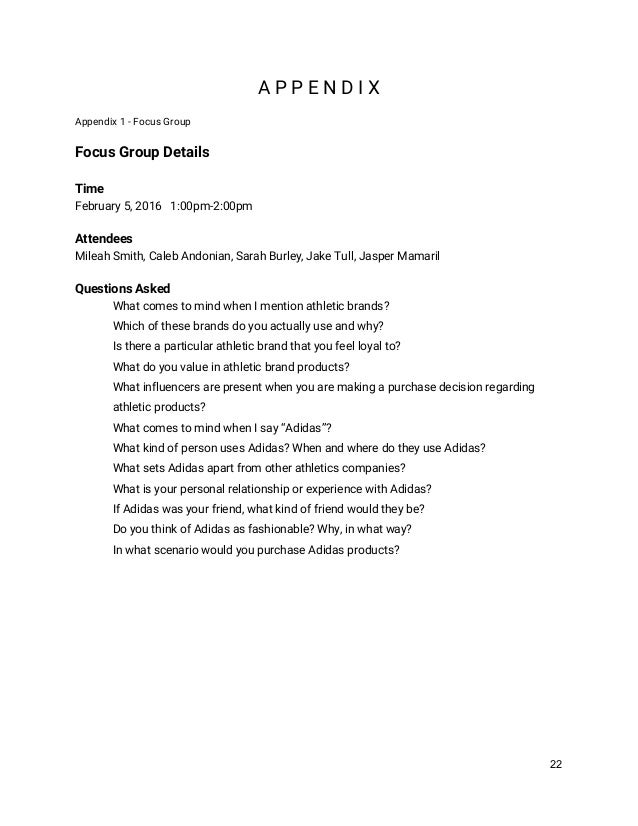 APPENDIX

Appendix 1 - Focus Group

Focus Group Details

Time
February 5, 2016 1:00pm-2:00pm

Attendees
Mileah Smith, Caleb Andonian, Sarah Burley, Jake Tull, Jasper Mamaril

Questions Asked
What comes to mind when I mention athletic brands?
Which of these brands do you actually use and why?
Is there a particular athletic brand that you feel loyal to?
What do you value in athletic brand products?
What influencers are present when you are making a purchase decision regarding athletic products?
What comes to mind when I say “Adidas”?
What kind of person uses Adidas? When and where do they use Adidas?
What sets Adidas apart from other athletics companies?
What is your personal relationship or experience with Adidas?
If Adidas was your friend, what kind of friend would they be?
Do you think of Adidas as fashionable? Why, in what way?
In what scenario would you purchase Adidas products?

22